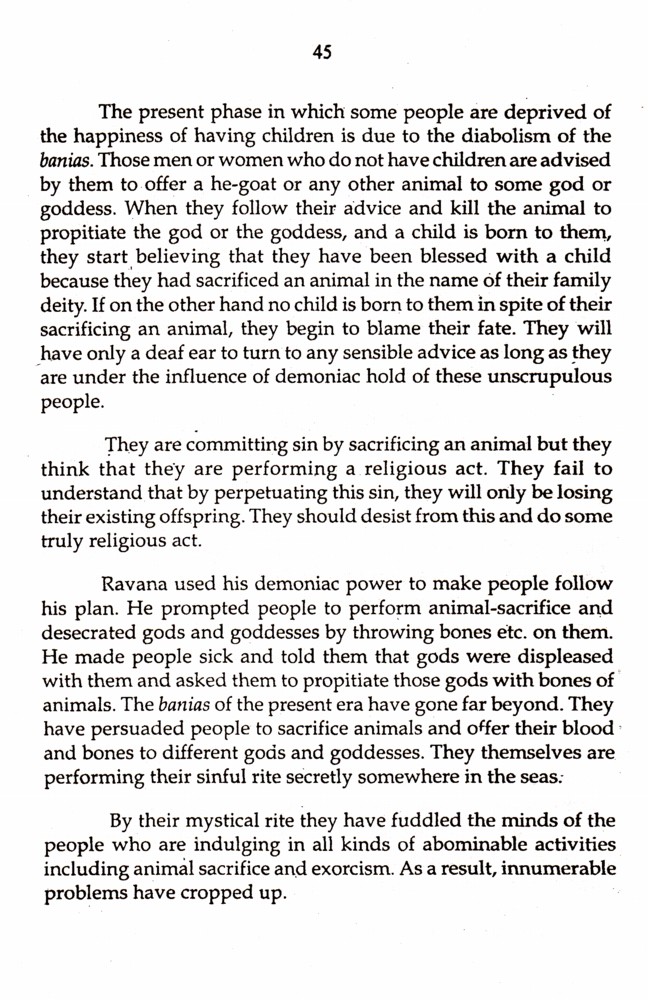 45

The present phase in which some people are deprived of the happiness of having children is due to the diabolism of the banias. Those men or women who do not have children are advised by them to offer a he-goat or any other animal to some god or goddess. When they follow their advice and kill the animal to propitiate the god or the goddess, and a child is born to them, they start believing that they have been blessed with a child because they had sacrificed an animal in the name of their family deity. If on the other hand no child is born to them in spite of their sacrificing an animal, they begin to blame their fate. They will have only a deaf ear to turn to any sensible advice as long as they are under the influence of demoniac hold of these unscrupulous people.

They are committing sin by sacrificing an animal but they think that they are performing a religious act. They fail to understand that by perpetuating this sin, they will only be losing their existing offspring. They should desist from this and do some truly religious act.

Ravana used his demoniac power to make people follow his plan. He prompted people to perform animal-sacrifice and desecrated gods and goddesses by throwing bones etc. on them. He made people sick and told them that gods were displeased with them and asked them to propitiate those gods with bones of animals. The banias of the present era have gone far beyond. They have persuaded people to sacrifice animals and offer their blood and bones to different gods and goddesses. They themselves are performing their sinful rite secretly somewhere in the seas.

By their mystical rite they have fuddled the minds of the people who are indulging in all kinds of abominable activities including animal sacrifice and exorcism. As a result, innumerable problems have cropped up.